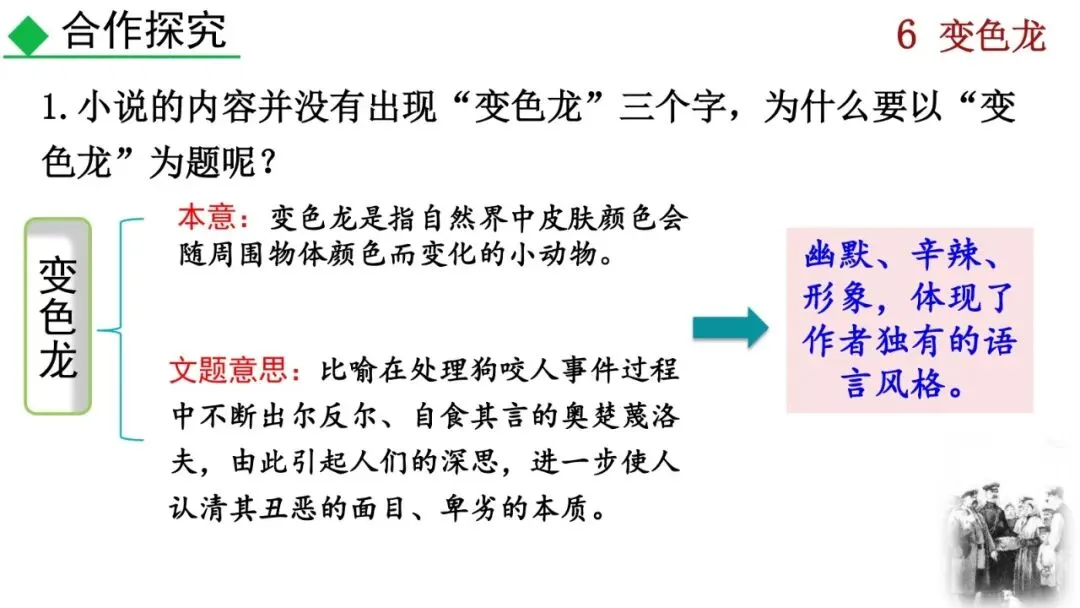 合作探究

6 变色龙

1.小说的内容并没有出现“变色龙”三个字，为什么要以“变色龙”为题呢？

变色龙

本意：变色龙是指自然界中皮肤颜色会随周围物体颜色而变化的小动物。

文题意思：比喻在处理狗咬人事件过程中不断出尔反尔、自食其言的奥楚蔑洛夫，由此引起人们的深思，进一步使人认清其丑恶的面目、卑劣的本质。

幽默、辛辣、形象，体现了作者独有的语言风格。